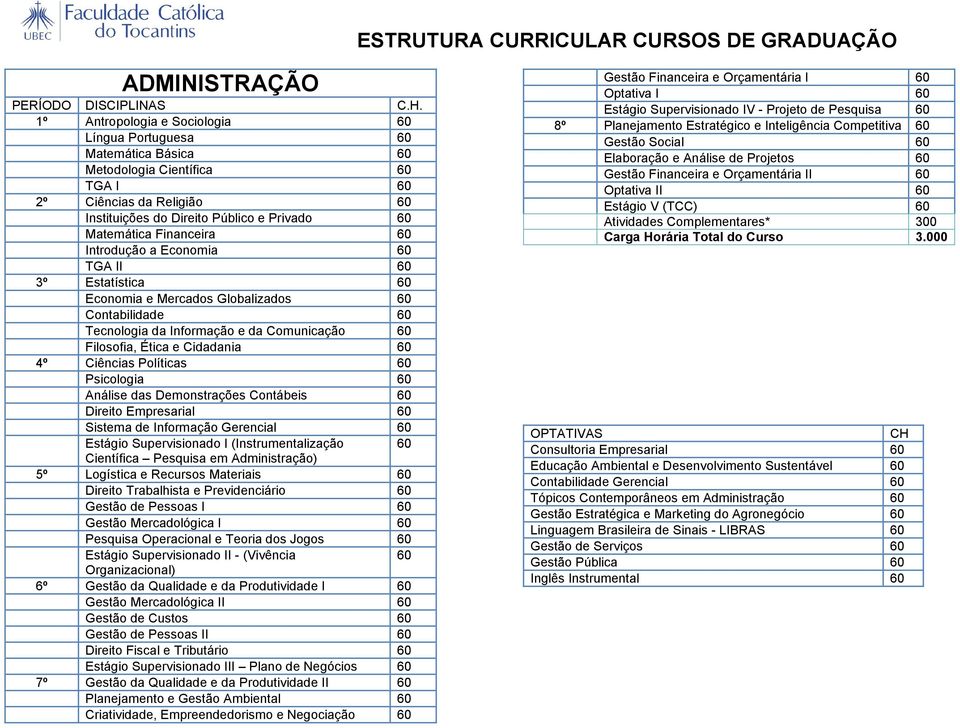 UBEC Faculdade Católica do Tocantins

ESTRUTURA CURRICULAR CURSOS DE GRADUAÇÃO

ADMINISTRAÇÃO

| PERÍODO | DISCIPLINAS | C.H. |
|---|---|---|
| 1º | Antropologia e Sociologia | 60 |
| | Língua Portuguesa | 60 |
| | Matemática Básica | 60 |
| | Metodologia Científica | 60 |
| | TGA I | 60 |
| 2º | Ciências da Religião | 60 |
| | Instituições do Direito Público e Privado | 60 |
| | Matemática Financeira | 60 |
| | Introdução a Economia | 60 |
| | TGA II | 60 |
| 3º | Estatística | 60 |
| | Economia e Mercados Globalizados | 60 |
| | Contabilidade | 60 |
| | Tecnologia da Informação e da Comunicação | 60 |
| | Filosofia, Ética e Cidadania | 60 |
| 4º | Ciências Políticas | 60 |
| | Psicologia | 60 |
| | Análise das Demonstrações Contábeis | 60 |
| | Direito Empresarial | 60 |
| | Sistema de Informação Gerencial | 60 |
| | Estágio Supervisionado I (Instrumentalização Científica – Pesquisa em Administração) | 60 |
| 5º | Logística e Recursos Materiais | 60 |
| | Direito Trabalhista e Previdenciário | 60 |
| | Gestão de Pessoas I | 60 |
| | Gestão Mercadológica I | 60 |
| | Pesquisa Operacional e Teoria dos Jogos | 60 |
| | Estágio Supervisionado II - (Vivência Organizacional) | 60 |
| 6º | Gestão da Qualidade e da Produtividade I | 60 |
| | Gestão Mercadológica II | 60 |
| | Gestão de Custos | 60 |
| | Gestão de Pessoas II | 60 |
| | Direito Fiscal e Tributário | 60 |
| | Estágio Supervisionado III – Plano de Negócios | 60 |
| 7º | Gestão da Qualidade e da Produtividade II | 60 |
| | Planejamento e Gestão Ambiental | 60 |
| | Criatividade, Empreendedorismo e Negociação | 60 |
| | Gestão Financeira e Orçamentária I | 60 |
| | Optativa I | 60 |
| | Estágio Supervisionado IV - Projeto de Pesquisa | 60 |
| 8º | Planejamento Estratégico e Inteligência Competitiva | 60 |
| | Gestão Social | 60 |
| | Elaboração e Análise de Projetos | 60 |
| | Gestão Financeira e Orçamentária II | 60 |
| | Optativa II | 60 |
| | Estágio V (TCC) | 60 |
| | Atividades Complementares* | 300 |
| | Carga Horária Total do Curso | 3.000 |

| OPTATIVAS | CH |
|---|---|
| Consultoria Empresarial | 60 |
| Educação Ambiental e Desenvolvimento Sustentável | 60 |
| Contabilidade Gerencial | 60 |
| Tópicos Contemporâneos em Administração | 60 |
| Gestão Estratégica e Marketing do Agronegócio | 60 |
| Linguagem Brasileira de Sinais - LIBRAS | 60 |
| Gestão de Serviços | 60 |
| Gestão Pública | 60 |
| Inglês Instrumental | 60 |